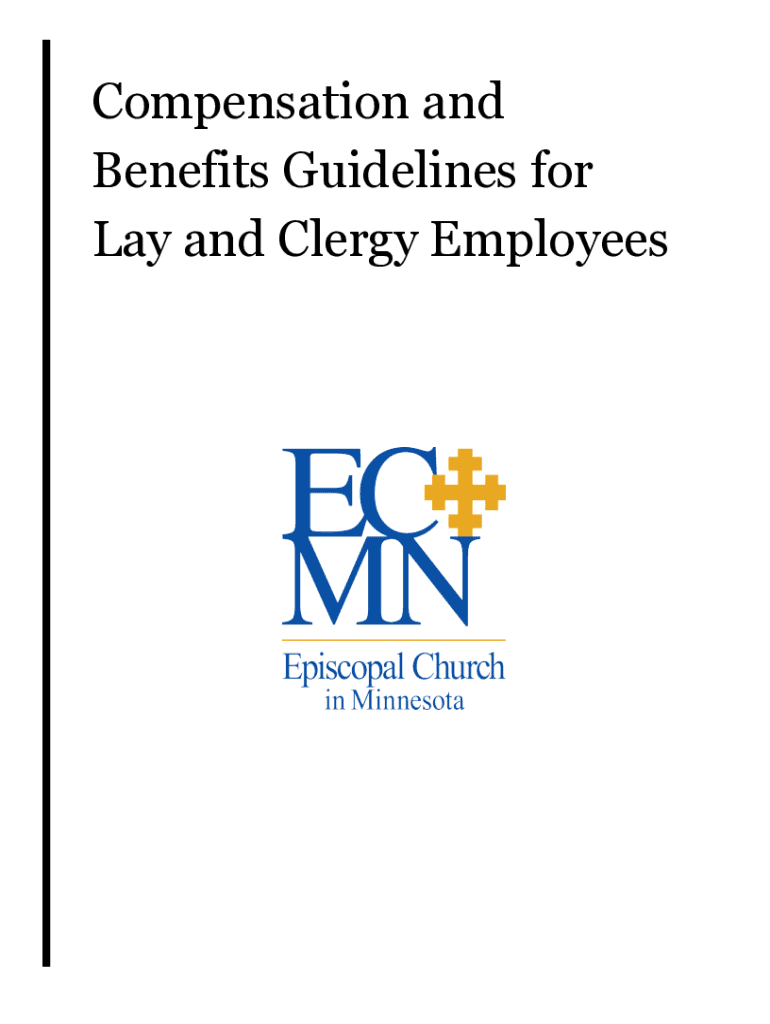 Compensation and Benefits Guidelines for Lay and Clergy Employees

EC
MN

Episcopal Church
in Minnesota